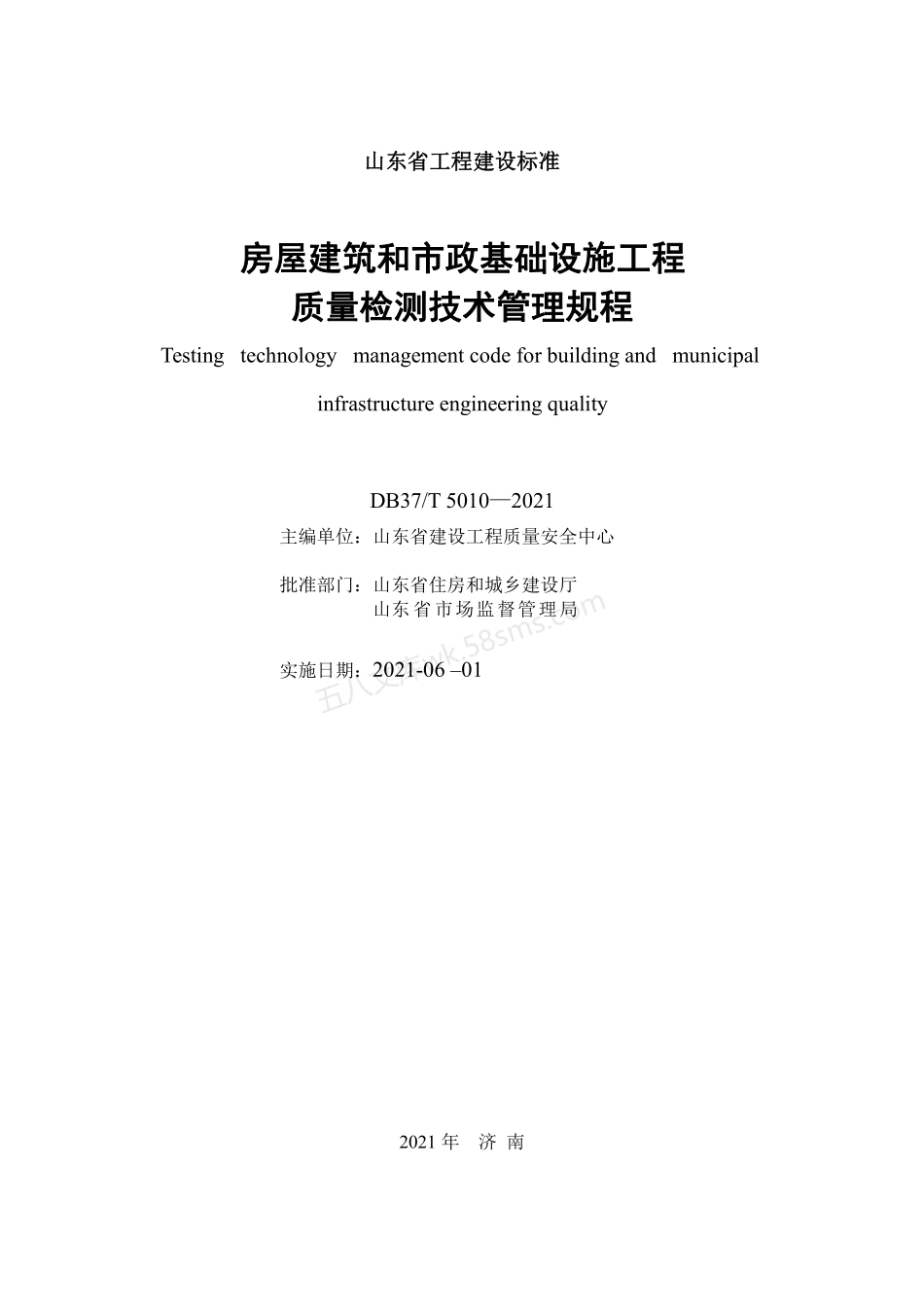 山东省工程建设标准

房屋建筑和市政基础设施工程
质量检测技术管理规程

Testing technology management code for building and municipal infrastructure engineering quality

DB37/T 5010—2021

主编单位：山东省建设工程质量安全中心

批准部门：山东省住房和城乡建设厅
山东省市场监督管理局

实施日期：2021-06 –01

五八文库wk.58sms.com

2021 年 济 南